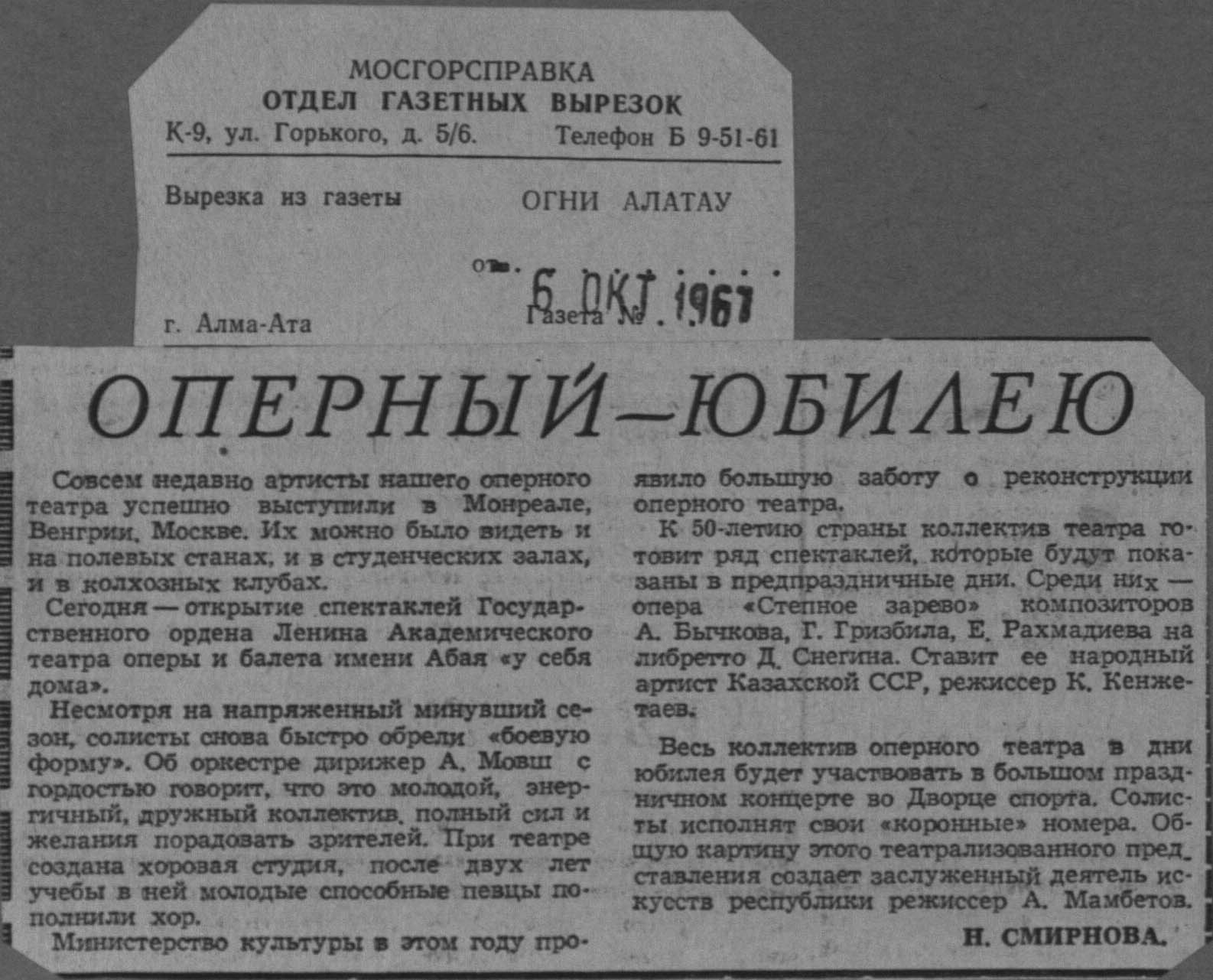 МОСГОРСПРАВКА
ОТДЕЛ ГАЗЕТНЫХ ВЫРЕЗОК
К-9, ул. Горького, д. 5/6. Телефон Б 9-51-61

Вырезка из газеты ОГНИ АЛАТАУ

от 6 ОКТ 1967

г. Алма-Ата Газета №

ОПЕРНЫЙ—ЮБИЛЕЮ

Совсем недавно артисты нашего оперного театра успешно выступили в Монреале, Венгрии, Москве. Их можно было видеть и на полевых станах, и в студенческих залах, и в колхозных клубах.

Сегодня — открытие спектаклей Государственного ордена Ленина Академического театра оперы и балета имени Абая «у себя дома».

Несмотря на напряженный минувший сезон, солисты снова быстро обрели «боевую форму». Об оркестре дирижер А. Мовш с гордостью говорит, что это молодой, энергичный, дружный коллектив, полный сил и желания порадовать зрителей. При театре создана хоровая студия, после двух лет учебы в ней молодые способные певцы пополнили хор.

Министерство культуры в этом году проявило большую заботу о реконструкции оперного театра.

К 50-летию страны коллектив театра готовит ряд спектаклей, которые будут показаны в предпраздничные дни. Среди них — опера «Степное зарево» композиторов А. Бычкова, Г. Гризбила, Е. Рахмадиева на либретто Д. Снегина. Ставит ее народный артист Казахской ССР, режиссер К. Кенжетаев.

Весь коллектив оперного театра в дни юбилея будет участвовать в большом праздничном концерте во Дворце спорта. Солисты исполнят свои «коронные» номера. Общую картину этого театрализованного представления создает заслуженный деятель искусств республики режиссер А. Мамбетов.

Н. СМИРНОВА.